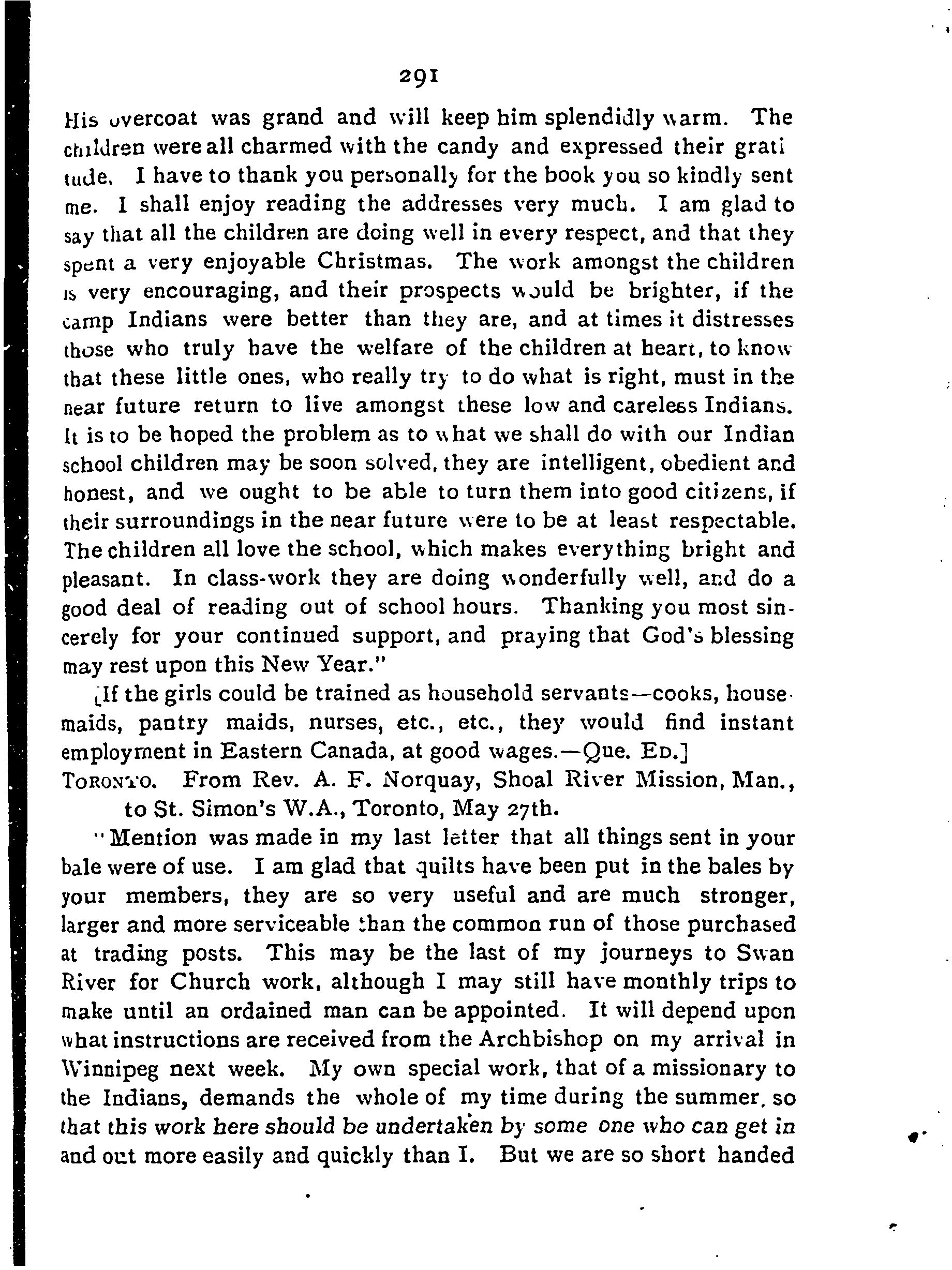 291

His overcoat was grand and will keep him splendidly warm. The children were all charmed with the candy and expressed their gratitude. I have to thank you personally for the book you so kindly sent me. I shall enjoy reading the addresses very much. I am glad to say that all the children are doing well in every respect, and that they spent a very enjoyable Christmas. The work amongst the children is very encouraging, and their prospects would be brighter, if the camp Indians were better than they are, and at times it distresses those who truly have the welfare of the children at heart, to know that these little ones, who really try to do what is right, must in the near future return to live amongst these low and careless Indians. It is to be hoped the problem as to what we shall do with our Indian school children may be soon solved, they are intelligent, obedient and honest, and we ought to be able to turn them into good citizens, if their surroundings in the near future were to be at least respectable. The children all love the school, which makes everything bright and pleasant. In class-work they are doing wonderfully well, and do a good deal of reading out of school hours. Thanking you most sincerely for your continued support, and praying that God's blessing may rest upon this New Year."

[If the girls could be trained as household servants—cooks, housemaids, pantry maids, nurses, etc., etc., they would find instant employment in Eastern Canada, at good wages.—Que. Ed.]

Toronto. From Rev. A. F. Norquay, Shoal River Mission, Man., to St. Simon's W.A., Toronto, May 27th.

"Mention was made in my last letter that all things sent in your bale were of use. I am glad that quilts have been put in the bales by your members, they are so very useful and are much stronger, larger and more serviceable than the common run of those purchased at trading posts. This may be the last of my journeys to Swan River for Church work, although I may still have monthly trips to make until an ordained man can be appointed. It will depend upon what instructions are received from the Archbishop on my arrival in Winnipeg next week. My own special work, that of a missionary to the Indians, demands the whole of my time during the summer, so that this work here should be undertaken by some one who can get in and out more easily and quickly than I. But we are so short handed